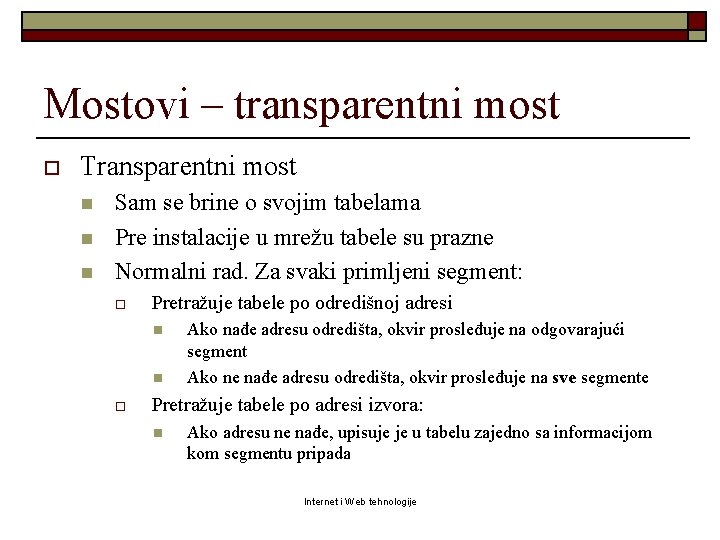 Mostovi – transparentni most

Transparentni most

Sam se brine o svojim tabelama

Pre instalacije u mrežu tabele su prazne

Normalni rad. Za svaki primljeni segment:

Pretražuje tabele po odredišnoj adresi

Ako nađe adresu odredišta, okvir prosleđuje na odgovarajući segment

Ako ne nađe adresu odredišta, okvir prosleđuje na sve segmente

Pretražuje tabele po adresi izvora:

Ako adresu ne nađe, upisuje je u tabelu zajedno sa informacijom kom segmentu pripada

Internet i Web tehnologije